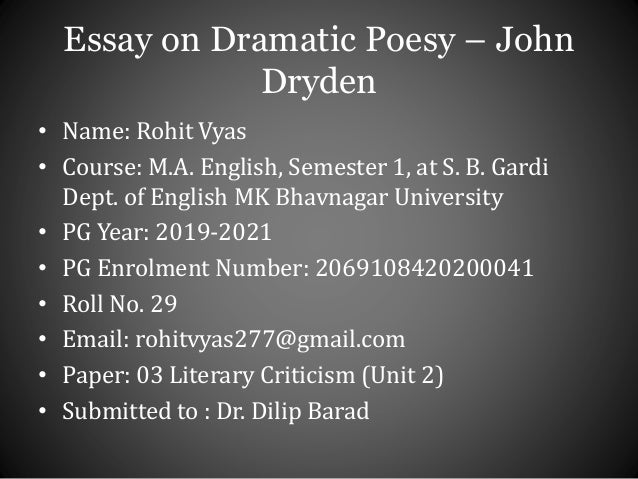 Essay on Dramatic Poesy – John Dryden

• Name: Rohit Vyas
• Course: M.A. English, Semester 1, at S. B. Gardi Dept. of English MK Bhavnagar University
• PG Year: 2019-2021
• PG Enrolment Number: 2069108420200041
• Roll No. 29
• Email: rohitvyas277@gmail.com
• Paper: 03 Literary Criticism (Unit 2)
• Submitted to : Dr. Dilip Barad